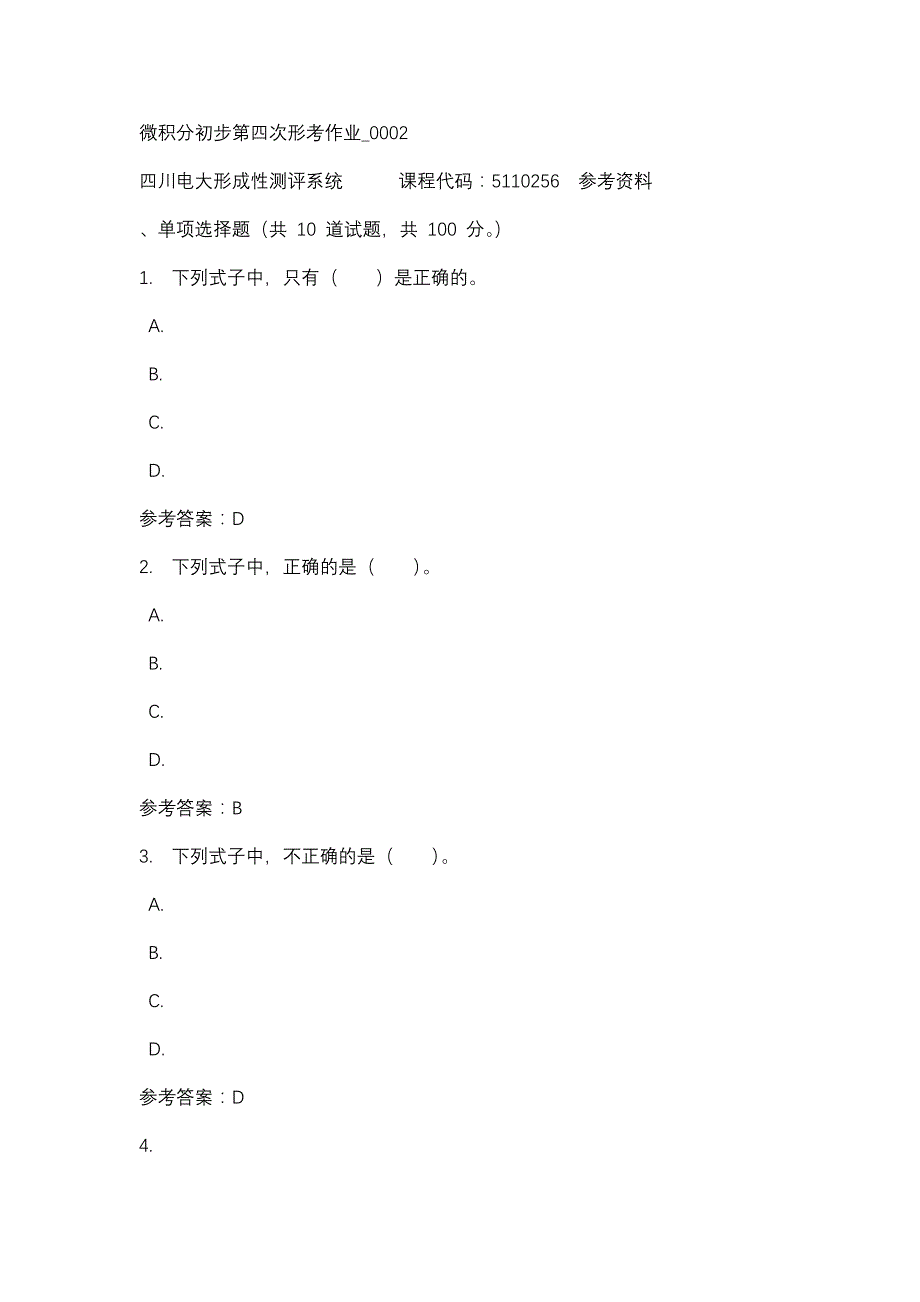 微积分初步第四次形考作业_0002

四川电大形成性测评系统 课程代码：5110256 参考资料

、单项选择题（共 10 道试题，共 100 分。）

1. 下列式子中，只有（ ）是正确的。

A.

B.

C.

D.

参考答案：D

2. 下列式子中，正确的是（ ）。

A.

B.

C.

D.

参考答案：B

3. 下列式子中，不正确的是（ ）。

A.

B.

C.

D.

参考答案：D

4.